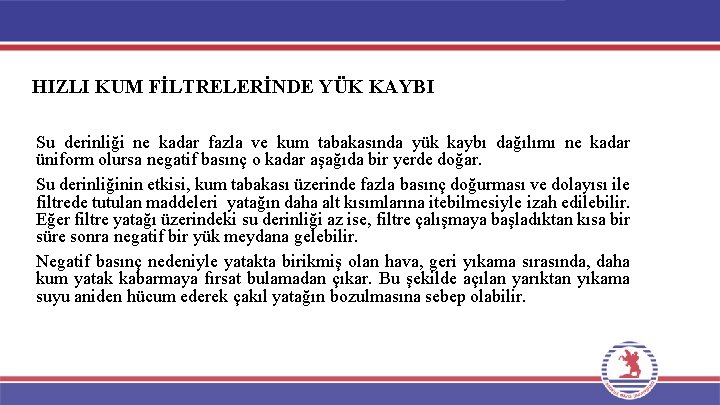 HIZLI KUM FİLTRELERİNDE YÜK KAYBI

Su derinliği ne kadar fazla ve kum tabakasında yük kaybı dağılımı ne kadar üniform olursa negatif basınç o kadar aşağıda bir yerde doğar.

Su derinliğinin etkisi, kum tabakası üzerinde fazla basınç doğurması ve dolayısı ile filtrede tutulan maddeleri yatağın daha alt kısımlarına itebilmesiyle izah edilebilir. Eğer filtre yatağı üzerindeki su derinliği az ise, filtre çalışmaya başladıktan kısa bir süre sonra negatif bir yük meydana gelebilir.

Negatif basınç nedeniyle yatakta birikmiş olan hava, geri yıkama sırasında, daha kum yatak kabarmaya fırsat bulamadan çıkar. Bu şekilde açılan yarıktan yıkama suyu aniden hücum ederek çakıl yatağın bozulmasına sebep olabilir.